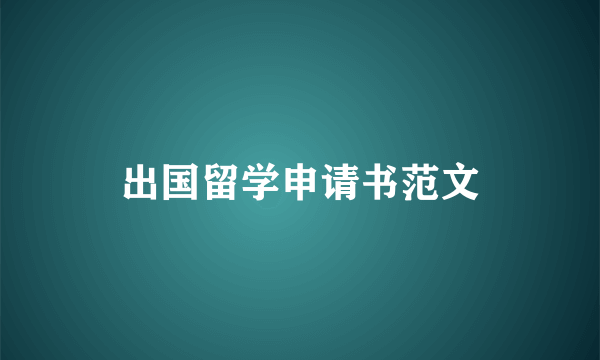 出国留学申请书范文